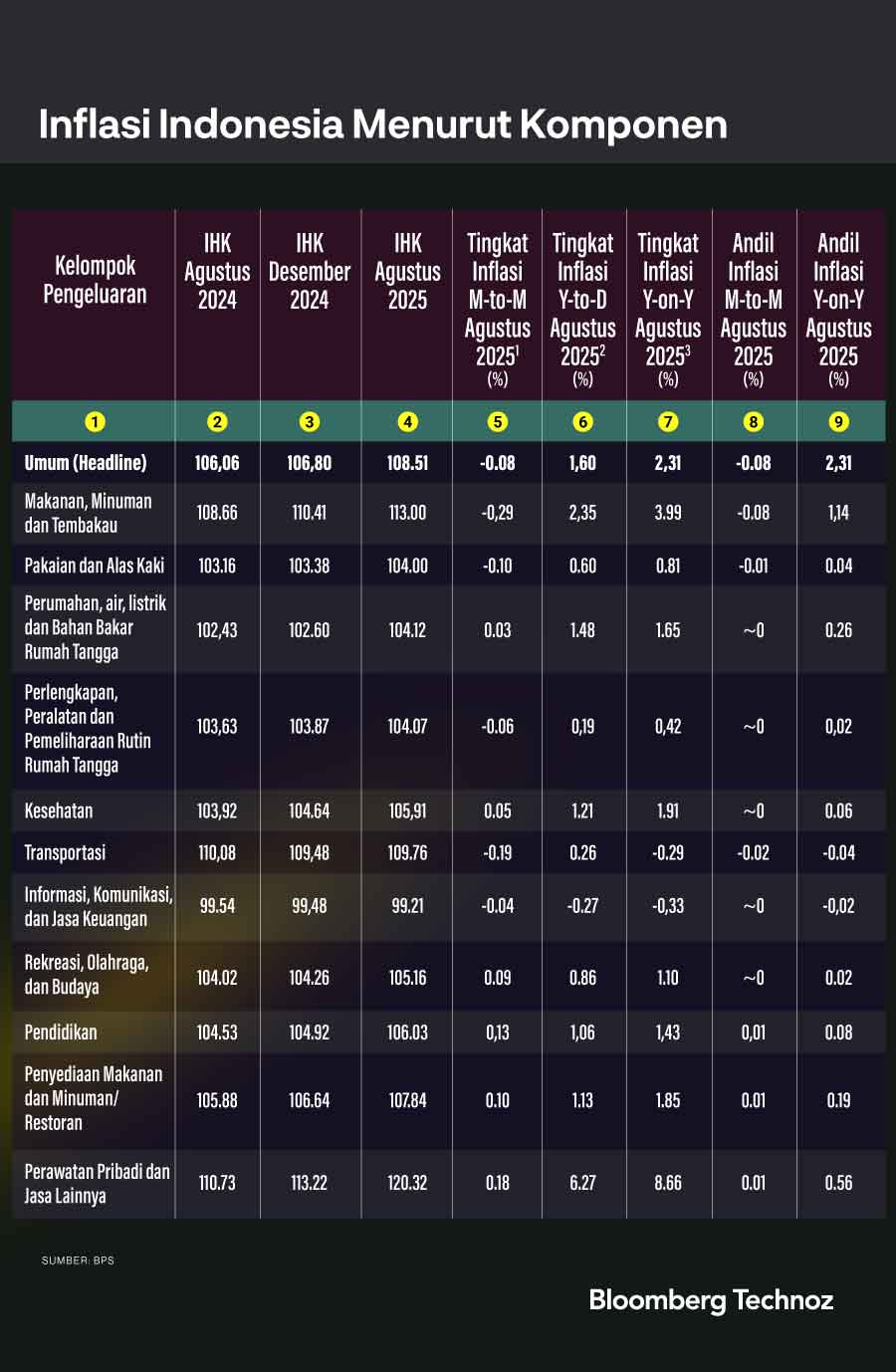 Inflasi Indonesia Menurut Komponen

| Kelompok Pengeluaran | IHK Agustus 2024 | IHK Desember 2024 | IHK Agustus 2025 | Tingkat Inflasi M-to-M Agustus 2025$^1$ (%) | Tingkat Inflasi Y-to-D Agustus 2025$^2$ (%) | Tingkat Inflasi Y-on-Y Agustus 2025$^3$ (%) | Andil Inflasi M-to-M Agustus 2025 (%) | Andil Inflasi Y-on-Y Agustus 2025 (%) |
|---|---|---|---|---|---|---|---|---|
| 1 | 2 | 3 | 4 | 5 | 6 | 7 | 8 | 9 |
| Umum (Headline) | 106,06 | 106,80 | 108.51 | -0.08 | 1,60 | 2,31 | -0.08 | 2,31 |
| Makanan, Minuman dan Tembakau | 108.66 | 110.41 | 113.00 | -0,29 | 2,35 | 3.99 | -0.08 | 1,14 |
| Pakaian dan Alas Kaki | 103.16 | 103.38 | 104.00 | -0.10 | 0.60 | 0.81 | -0.01 | 0.04 |
| Perumahan, air, listrik dan Bahan Bakar Rumah Tangga | 102,43 | 102.60 | 104.12 | 0.03 | 1.48 | 1.65 | ~0 | 0.26 |
| Perlengkapan, Peralatan dan Pemeliharaan Rutin Rumah Tangga | 103,63 | 103.87 | 104.07 | -0.06 | 0,19 | 0,42 | ~0 | 0,02 |
| Kesehatan | 103,92 | 104.64 | 105,91 | 0.05 | 1.21 | 1.91 | ~0 | 0.06 |
| Transportasi | 110,08 | 109,48 | 109.76 | -0.19 | 0.26 | -0.29 | -0.02 | -0.04 |
| Informasi, Komunikasi, dan Jasa Keuangan | 99.54 | 99,48 | 99.21 | -0.04 | -0.27 | -0,33 | ~0 | -0,02 |
| Rekreasi, Olahraga, dan Budaya | 104.02 | 104.26 | 105.16 | 0.09 | 0.86 | 1.10 | ~0 | 0.02 |
| Pendidikan | 104.53 | 104.92 | 106.03 | 0,13 | 1,06 | 1,43 | 0,01 | 0.08 |
| Penyediaan Makanan dan Minuman/ Restoran | 105.88 | 106.64 | 107.84 | 0.10 | 1.13 | 1.85 | 0.01 | 0.19 |
| Perawatan Pribadi dan Jasa Lainnya | 110.73 | 113.22 | 120.32 | 0.18 | 6.27 | 8.66 | 0.01 | 0.56 |

SUMBER: BPS

Bloomberg Technoz